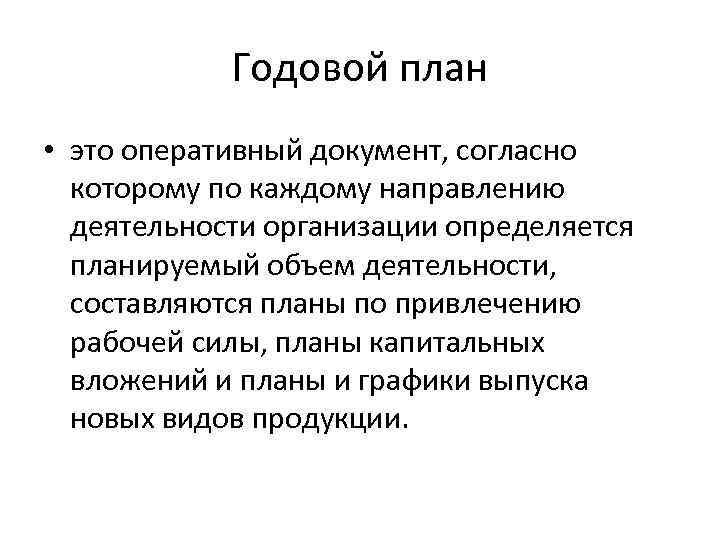 Годовой план

• это оперативный документ, согласно которому по каждому направлению деятельности организации определяется планируемый объем деятельности, составляются планы по привлечению рабочей силы, планы капитальных вложений и планы и графики выпуска новых видов продукции.